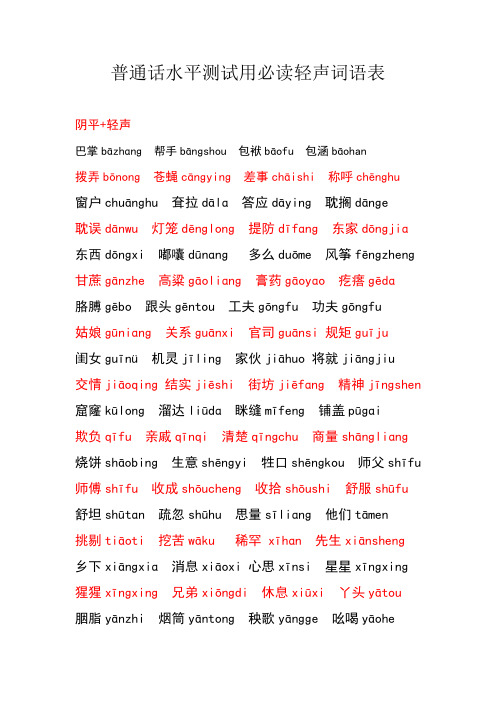 普通话水平测试用必读轻声词语表

阴平+轻声

巴掌 bāzhang 帮手 bāngshou 包袱 bāofu 包涵 bāohan

拨弄 bōnong 苍蝇 cāngying 差事 chāishi 称呼 chēnghu

窗户 chuānghu 耷拉 dāla 答应 dāying 耽搁 dānge

耽误 dānwu 灯笼 dēnglong 提防 dīfang 东家 dōngjia

东西 dōngxi 嘟囔 dūnang 多么 duōme 风筝 fēngzheng

甘蔗 gānzhe 高粱 gāoliang 膏药 gāoyao 疙瘩 gēda

胳膊 gēbo 跟头 gēntou 工夫 gōngfu 功夫 gōngfu

姑娘 gūniang 关系 guānxi 官司 guānsi 规矩 guīju

闺女 guīnü 机灵 jīling 家伙 jiāhuo 将就 jiāngjiu

交情 jiāoqing 结实 jiēshi 街坊 jiēfang 精神 jīngshen

窟窿 kūlong 溜达 liūda 眯缝 mīfeng 铺盖 pūgai

欺负 qīfu 亲戚 qīnqi 清楚 qīngchu 商量 shāngliang

烧饼 shāobing 生意 shēngyi 牲口 shēngkou 师父 shīfu

师傅 shīfu 收成 shōucheng 收拾 shōushi 舒服 shūfu

舒坦 shūtan 疏忽 shūhu 思量 sīliang 他们 tāmen

挑剔 tiāoti 挖苦 wāku 稀罕 xīhan 先生 xiānsheng

乡下 xiāngxia 消息 xiāoxi 心思 xīnsi 星星 xīngxing

猩猩 xīngxing 兄弟 xiōngdi 休息 xiūxi 丫头 yātou

胭脂 yānzhi 烟筒 yāntong 秧歌 yāngge 吆喝 yāohe